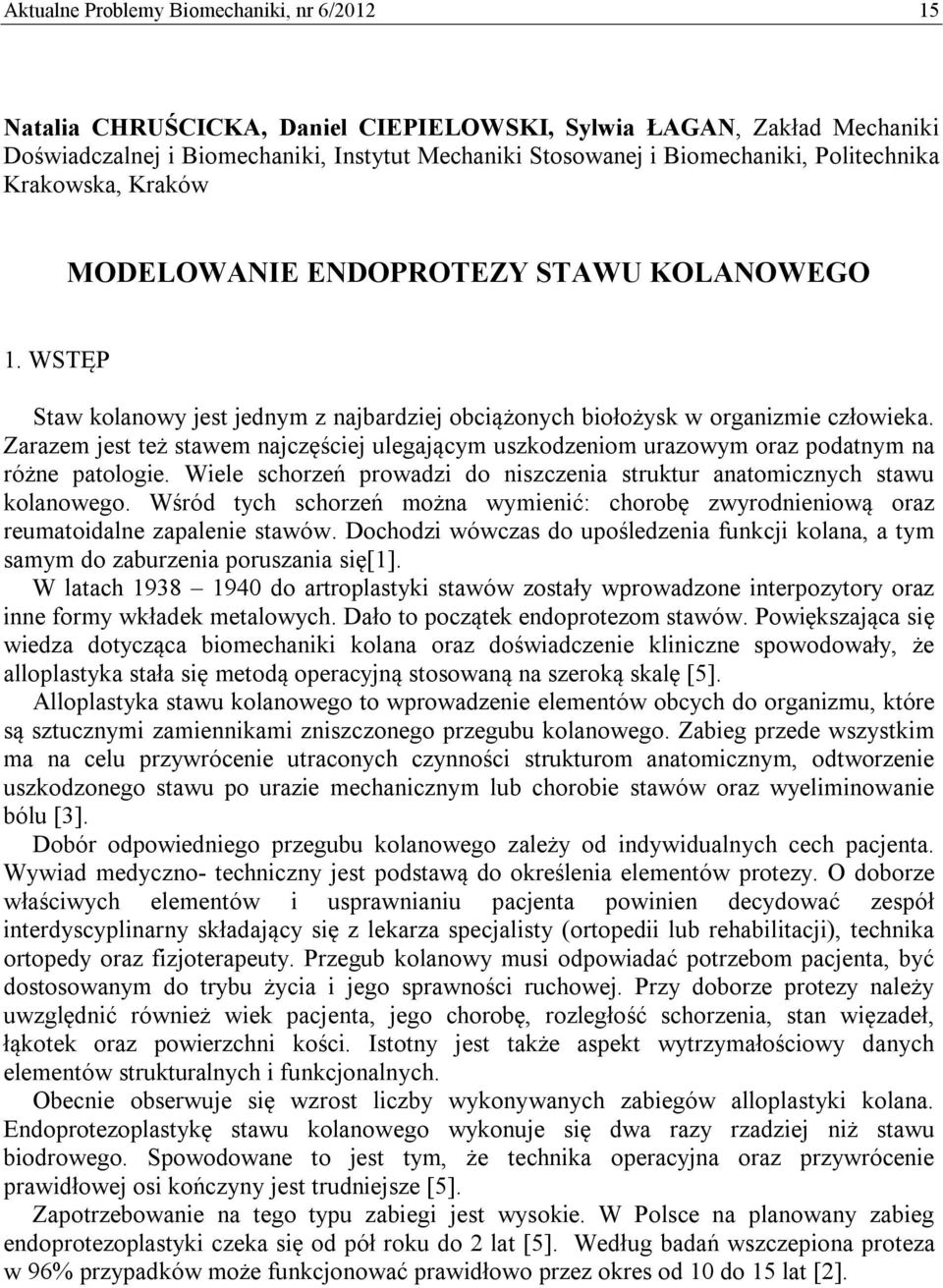 Aktualne Problemy Biomechaniki, nr 6/2012 15

Natalia CHRUŚCICKA, Daniel CIEPIELOWSKI, Sylwia ŁAGAN, Zakład Mechaniki Doświadczalnej i Biomechaniki, Instytut Mechaniki Stosowanej i Biomechaniki, Politechnika Krakowska, Kraków

MODELOWANIE ENDOPROTEZY STAWU KOLANOWEGO

1. WSTĘP

Staw kolanowy jest jednym z najbardziej obciążonych biołożysk w organizmie człowieka. Zarazem jest też stawem najczęściej ulegającym uszkodzeniom urazowym oraz podatnym na różne patologie. Wiele schorzeń prowadzi do niszczenia struktur anatomicznych stawu kolanowego. Wśród tych schorzeń można wymienić: chorobę zwyrodnieniową oraz reumatoidalne zapalenie stawów. Dochodzi wówczas do upośledzenia funkcji kolana, a tym samym do zaburzenia poruszania się[1].

W latach 1938 – 1940 do artroplastyki stawów zostały wprowadzone interpozytory oraz inne formy wkładek metalowych. Dało to początek endoprotezom stawów. Powiększająca się wiedza dotycząca biomechaniki kolana oraz doświadczenie kliniczne spowodowały, że alloplastyka stała się metodą operacyjną stosowaną na szeroką skalę [5].

Alloplastyka stawu kolanowego to wprowadzenie elementów obcych do organizmu, które są sztucznymi zamiennikami zniszczonego przegubu kolanowego. Zabieg przede wszystkim ma na celu przywrócenie utraconych czynności strukturom anatomicznym, odtworzenie uszkodzonego stawu po urazie mechanicznym lub chorobie stawów oraz wyeliminowanie bólu [3].

Dobór odpowiedniego przegubu kolanowego zależy od indywidualnych cech pacjenta. Wywiad medyczno- techniczny jest podstawą do określenia elementów protezy. O doborze właściwych elementów i usprawnianiu pacjenta powinien decydować zespół interdyscyplinarny składający się z lekarza specjalisty (ortopedii lub rehabilitacji), technika ortopedy oraz fizjoterapeuty. Przegub kolanowy musi odpowiadać potrzebom pacjenta, być dostosowanym do trybu życia i jego sprawności ruchowej. Przy doborze protezy należy uwzględnić również wiek pacjenta, jego chorobę, rozległość schorzenia, stan więzadeł, łąkotek oraz powierzchni kości. Istotny jest także aspekt wytrzymałościowy danych elementów strukturalnych i funkcjonalnych.

Obecnie obserwuje się wzrost liczby wykonywanych zabiegów alloplastyki kolana. Endoprotezoplastykę stawu kolanowego wykonuje się dwa razy rzadziej niż stawu biodrowego. Spowodowane to jest tym, że technika operacyjna oraz przywrócenie prawidłowej osi kończyny jest trudniejsze [5].

Zapotrzebowanie na tego typu zabiegi jest wysokie. W Polsce na planowany zabieg endoprotezoplastyki czeka się od pół roku do 2 lat [5]. Według badań wszczepiona proteza w 96% przypadków może funkcjonować prawidłowo przez okres od 10 do 15 lat [2].